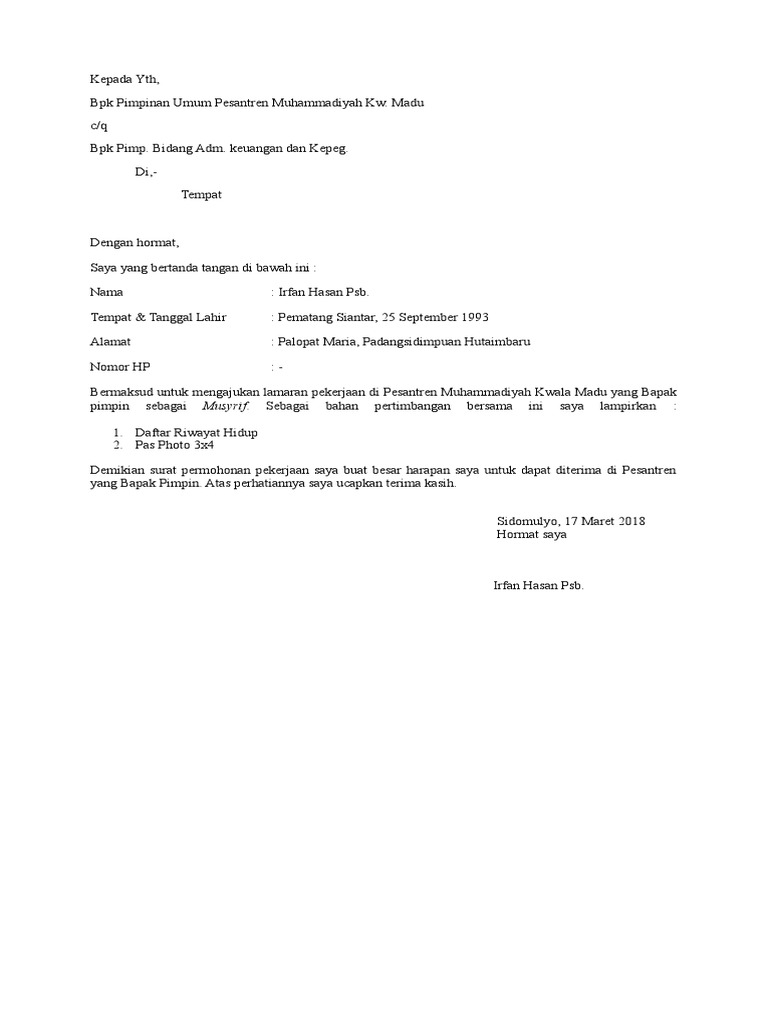 Kepada Yth,

Bpk Pimpinan Umum Pesantren Muhammadiyah Kw. Madu

c/q

Bpk Pimp. Bidang Adm. keuangan dan Kepeg.

Di,-

Tempat

Dengan hormat,

Saya yang bertanda tangan di bawah ini :

Nama : Irfan Hasan Psb.

Tempat & Tanggal Lahir : Pematang Siantar, 25 September 1993

Alamat : Palopat Maria, Padangsidimpuan Hutaimbaru

Nomor HP : -

Bermaksud untuk mengajukan lamaran pekerjaan di Pesantren Muhammadiyah Kwala Madu yang Bapak pimpin sebagai Musyrif. Sebagai bahan pertimbangan bersama ini saya lampirkan :

1. Daftar Riwayat Hidup
2. Pas Photo 3x4

Demikian surat permohonan pekerjaan saya buat besar harapan saya untuk dapat diterima di Pesantren yang Bapak Pimpin. Atas perhatiannya saya ucapkan terima kasih.

Sidomulyo, 17 Maret 2018
Hormat saya

Irfan Hasan Psb.